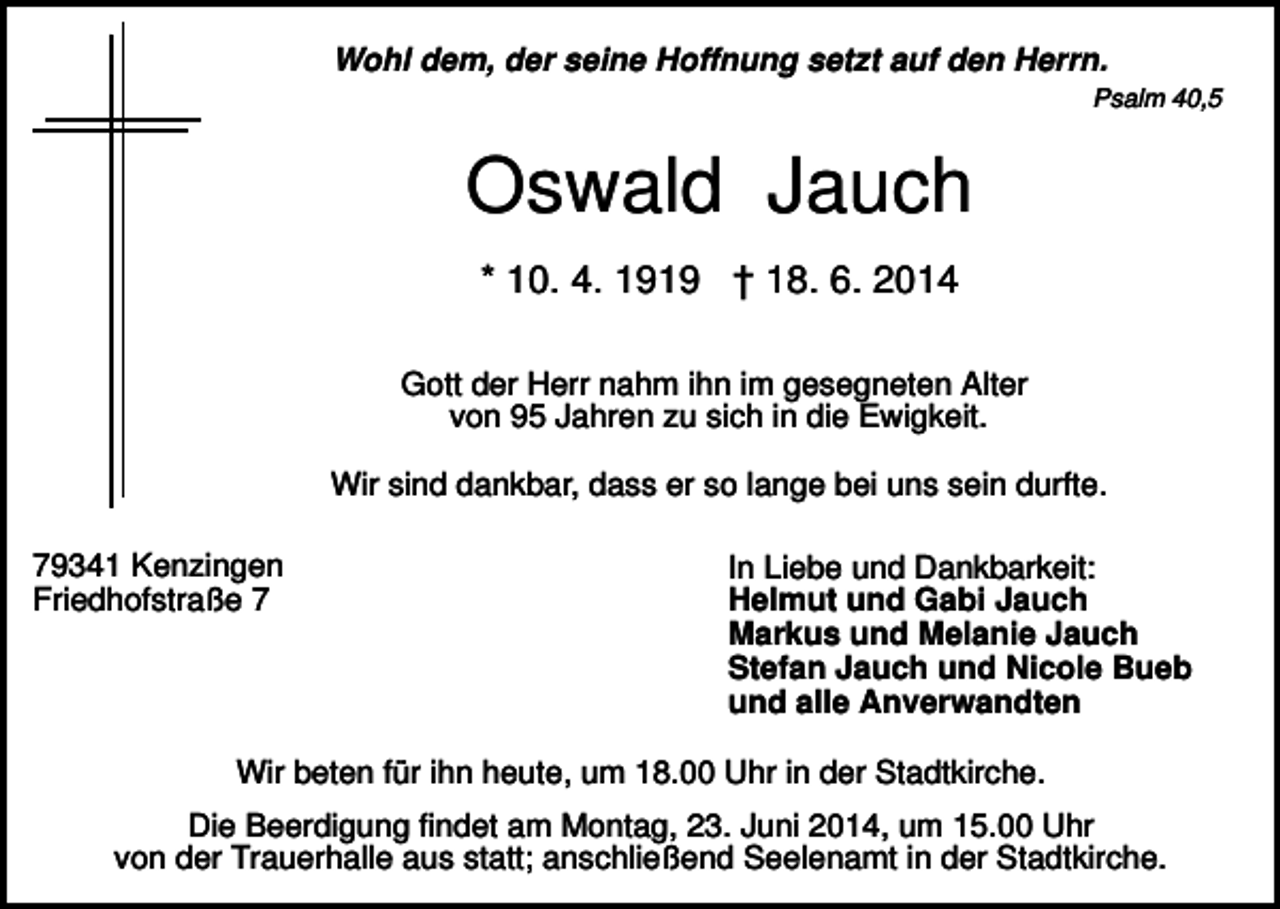 Wohl dem, der seine Hoffnung setzt auf den Herrn.
Psalm 40,5

Oswald Jauch

* 10. 4. 1919 † 18. 6. 2014

Gott der Herr nahm ihn im gesegneten Alter von 95 Jahren zu sich in die Ewigkeit.

Wir sind dankbar, dass er so lange bei uns sein durfte.

79341 Kenzingen
Friedhofstraße 7

In Liebe und Dankbarkeit:
Helmut und Gabi Jauch
Markus und Melanie Jauch
Stefan Jauch und Nicole Bueb
und alle Anverwandten

Wir beten für ihn heute, um 18.00 Uhr in der Stadtkirche.

Die Beerdigung findet am Montag, 23. Juni 2014, um 15.00 Uhr von der Trauerhalle aus statt; anschließend Seelenamt in der Stadtkirche.